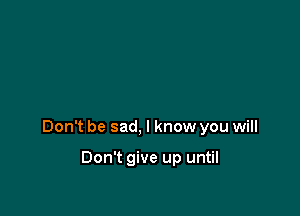 Don't be sad, I know you will

Don't give up until